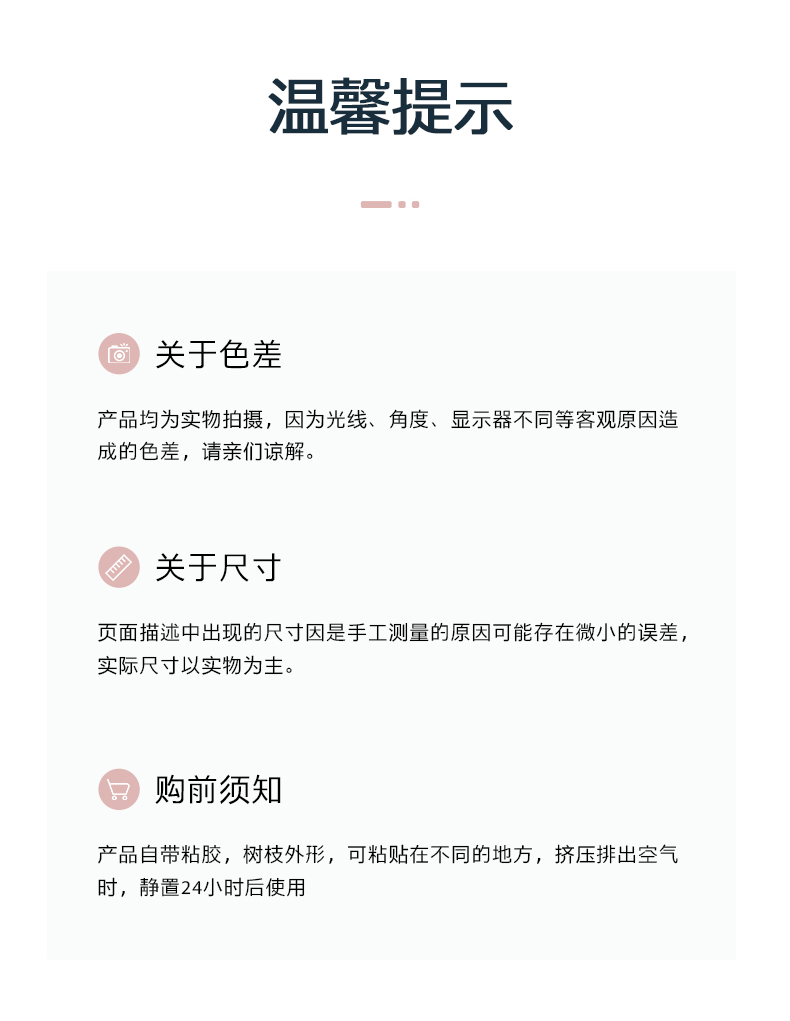 温馨提示

关于色差

产品均为实物拍摄，因为光线、角度、显示器不同等客观原因造成的色差，请亲们谅解。

关于尺寸

页面描述中出现的尺寸因是手工测量的原因可能存在微小的误差，实际尺寸以实物为主。

购前须知

产品自带粘胶，树枝外形，可粘贴在不同的地方，挤压排出空气时，静置24小时后使用